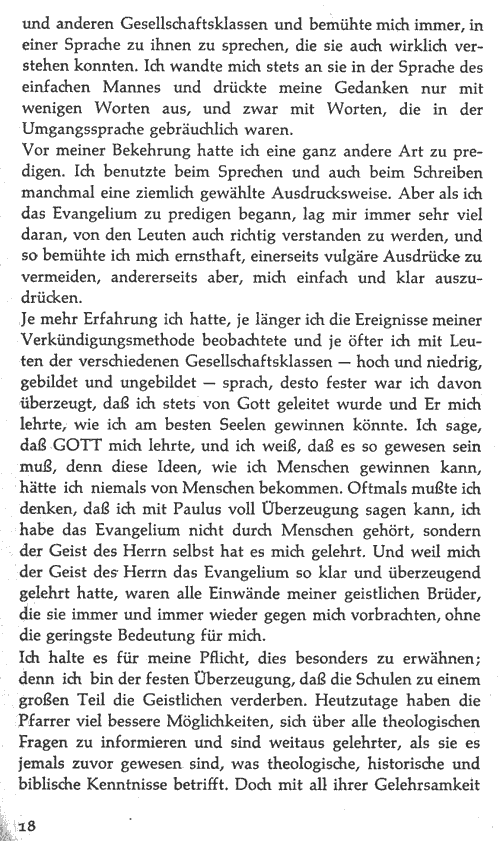 und anderen Gesellschaftsklassen und bemühte mich immer, in einer Sprache zu ihnen zu sprechen, die sie auch wirklich verstehen konnten. Ich wandte mich stets an sie in der Sprache des einfachen Mannes und drückte meine Gedanken nur mit wenigen Worten aus, und zwar mit Worten, die in der Umgangssprache gebräuchlich waren.
Vor meiner Bekehrung hatte ich eine ganz andere Art zu predigen. Ich benutzte beim Sprechen und auch beim Schreiben manchmal eine ziemlich gewählte Ausdrucksweise. Aber als ich das Evangelium zu predigen begann, lag mir immer sehr viel daran, von den Leuten auch richtig verstanden zu werden, und so bemühte ich mich ernsthaft, einerseits vulgäre Ausdrücke zu vermeiden, andererseits aber, mich einfach und klar auszudrücken.
Je mehr Erfahrung ich hatte, je länger ich die Ereignisse meiner Verkündigungsmethode beobachtete und je öfter ich mit Leuten der verschiedenen Gesellschaftsklassen — hoch und niedrig, gebildet und ungebildet — sprach, desto fester war ich davon überzeugt, daß ich stets von Gott geleitet wurde und Er mich lehrte, wie ich am besten Seelen gewinnen könnte. Ich sage, daß GOTT mich lehrte, und ich weiß, daß es so gewesen sein muß, denn diese Ideen, wie ich Menschen gewinnen kann, hätte ich niemals von Menschen bekommen. Oftmals mußte ich denken, daß ich mit Paulus voll Überzeugung sagen kann, ich habe das Evangelium nicht durch Menschen gehört, sondern der Geist des Herrn selbst hat es mich gelehrt. Und weil mich der Geist des Herrn das Evangelium so klar und überzeugend gelehrt hatte, waren alle Einwände meiner geistlichen Brüder, die sie immer und immer wieder gegen mich vorbrachten, ohne die geringste Bedeutung für mich.
Ich halte es für meine Pflicht, dies besonders zu erwähnen; denn ich bin der festen Überzeugung, daß die Schulen zu einem großen Teil die Geistlichen verderben. Heutzutage haben die Pfarrer viel bessere Möglichkeiten, sich über alle theologischen Fragen zu informieren und sind weitaus gelehrter, als sie es jemals zuvor gewesen sind, was theologische, historische und biblische Kenntnisse betrifft. Doch mit all ihrer Gelehrsamkeit

18